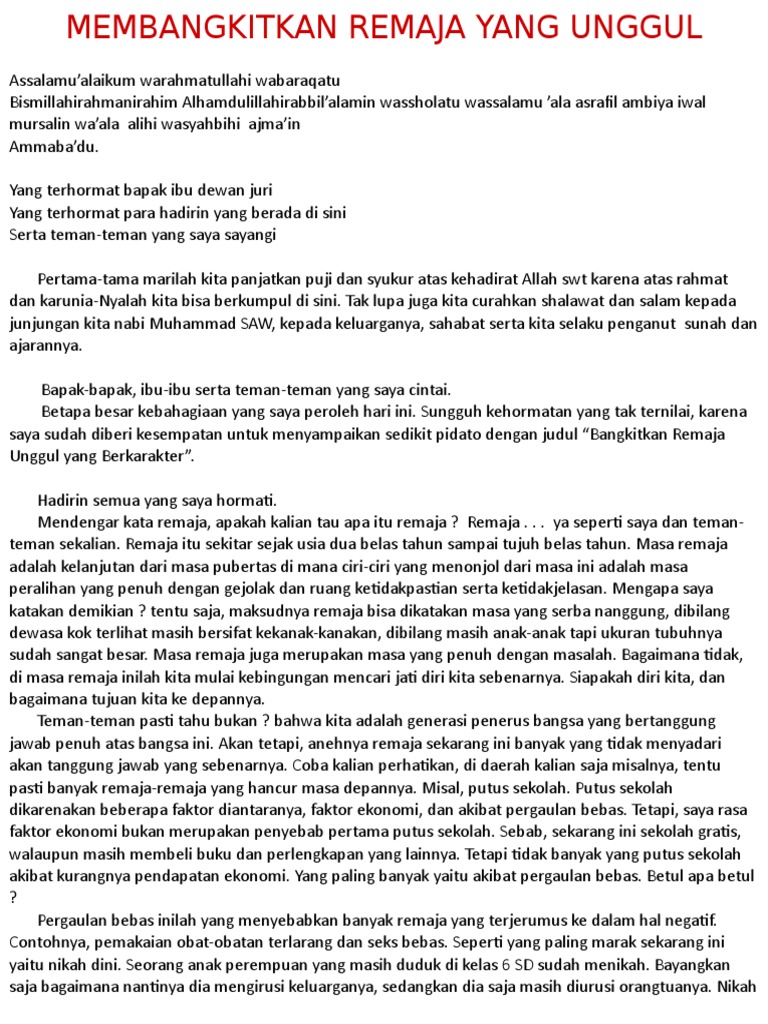 MEMBANGKITKAN REMAJA YANG UNGGUL

Assalamu'alaikum warahmatullahi wabaraqatu
Bismillahirahmanirahim Alhamdulillahirabbil'alamin wassholatu wassalamu 'ala asrafil ambiya iwal mursalin wa'ala alihi wasyahbihi ajma'in
Ammaba'du.

Yang terhormat bapak ibu dewan juri
Yang terhormat para hadirin yang berada di sini
Serta teman-teman yang saya sayangi

Pertama-tama marilah kita panjatkan puji dan syukur atas kehadirat Allah swt karena atas rahmat dan karunia-Nyalah kita bisa berkumpul di sini. Tak lupa juga kita curahkan shalawat dan salam kepada junjungan kita nabi Muhammad SAW, kepada keluarganya, sahabat serta kita selaku penganut sunah dan ajarannya.

Bapak-bapak, ibu-ibu serta teman-teman yang saya cintai.
Betapa besar kebahagiaan yang saya peroleh hari ini. Sungguh kehormatan yang tak ternilai, karena saya sudah diberi kesempatan untuk menyampaikan sedikit pidato dengan judul "Bangkitkan Remaja Unggul yang Berkarakter".

Hadirin semua yang saya hormati.
Mendengar kata remaja, apakah kalian tau apa itu remaja ? Remaja . . . ya seperti saya dan teman-teman sekalian. Remaja itu sekitar sejak usia dua belas tahun sampai tujuh belas tahun. Masa remaja adalah kelanjutan dari masa pubertas di mana ciri-ciri yang menonjol dari masa ini adalah masa peralihan yang penuh dengan gejolak dan ruang ketidakpastian serta ketidakjelasan. Mengapa saya katakan demikian ? tentu saja, maksudnya remaja bisa dikatakan masa yang serba nanggung, dibilang dewasa kok terlihat masih bersifat kekanak-kanakan, dibilang masih anak-anak tapi ukuran tubuhnya sudah sangat besar. Masa remaja juga merupakan masa yang penuh dengan masalah. Bagaimana tidak, di masa remaja inilah kita mulai kebingungan mencari jati diri kita sebenarnya. Siapakah diri kita, dan bagaimana tujuan kita ke depannya.
Teman-teman pasti tahu bukan ? bahwa kita adalah generasi penerus bangsa yang bertanggung jawab penuh atas bangsa ini. Akan tetapi, anehnya remaja sekarang ini banyak yang tidak menyadari akan tanggung jawab yang sebenarnya. Coba kalian perhatikan, di daerah kalian saja misalnya, tentu pasti banyak remaja-remaja yang hancur masa depannya. Misal, putus sekolah. Putus sekolah dikarenakan beberapa faktor diantaranya, faktor ekonomi, dan akibat pergaulan bebas. Tetapi, saya rasa faktor ekonomi bukan merupakan penyebab pertama putus sekolah. Sebab, sekarang ini sekolah gratis, walaupun masih membeli buku dan perlengkapan yang lainnya. Tetapi tidak banyak yang putus sekolah akibat kurangnya pendapatan ekonomi. Yang paling banyak yaitu akibat pergaulan bebas. Betul apa betul ?
Pergaulan bebas inilah yang menyebabkan banyak remaja yang terjerumus ke dalam hal negatif. Contohnya, pemakaian obat-obatan terlarang dan seks bebas. Seperti yang paling marak sekarang ini yaitu nikah dini. Seorang anak perempuan yang masih duduk di kelas 6 SD sudah menikah. Bayangkan saja bagaimana nantinya dia mengirusi keluarganya, sedangkan dia saja masih diurusi orangtuanya. Nikah